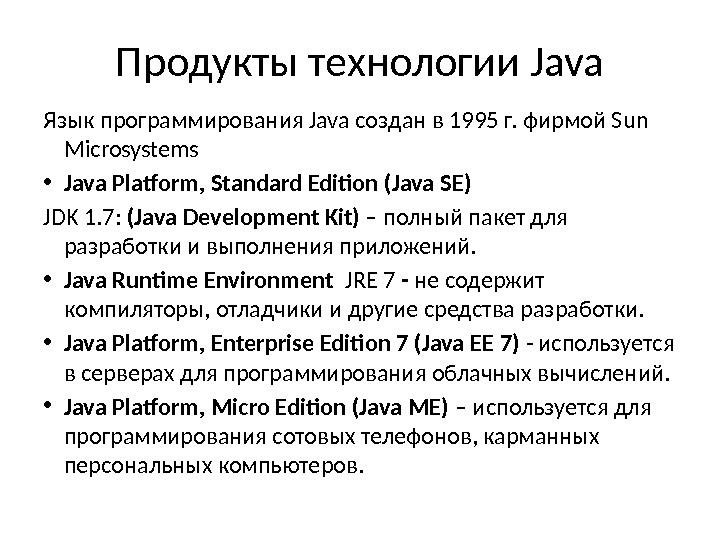 Продукты технологии Java

Язык программирования Java создан в 1995 г. фирмой Sun Microsystems

• Java Platform, Standard Edition (Java SE)

JDK 1.7: (Java Development Kit) – полный пакет для разработки и выполнения приложений.

• Java Runtime Environment JRE 7 - не содержит компиляторы, отладчики и другие средства разработки.

• Java Platform, Enterprise Edition 7 (Java EE 7) - используется в серверах для программирования облачных вычислений.

• Java Platform, Micro Edition (Java ME) – используется для программирования сотовых телефонов, карманных персональных компьютеров.